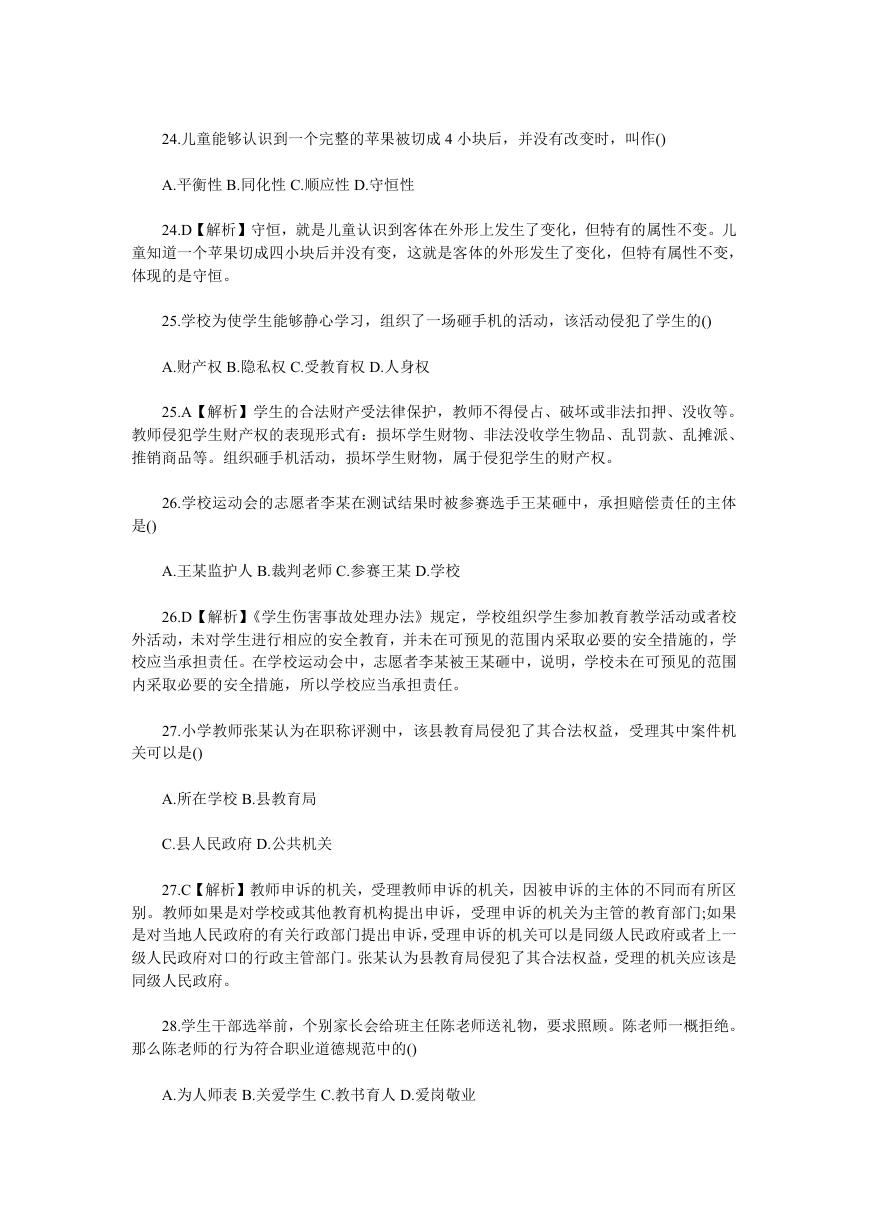 24.儿童能够认识到一个完整的苹果被切成 4 小块后，并没有改变时，叫作()

A.平衡性 B.同化性 C.顺应性 D.守恒性

24.D【解析】守恒，就是儿童认识到客体在外形上发生了变化，但特有的属性不变。儿童知道一个苹果切成四小块后并没有变，这就是客体的外形发生了变化，但特有属性不变，体现的是守恒。

25.学校为使学生能够静心学习，组织了一场砸手机的活动，该活动侵犯了学生的()

A.财产权 B.隐私权 C.受教育权 D.人身权

25.A【解析】学生的合法财产受法律保护，教师不得侵占、破坏或非法扣押、没收等。教师侵犯学生财产权的表现形式有：损坏学生财物、非法没收学生物品、乱罚款、乱摊派、推销商品等。组织砸手机活动，损坏学生财物，属于侵犯学生的财产权。

26.学校运动会的志愿者李某在测试结果时被参赛选手王某砸中，承担赔偿责任的主体是()

A.王某监护人 B.裁判老师 C.参赛王某 D.学校

26.D【解析】《学生伤害事故处理办法》规定，学校组织学生参加教育教学活动或者校外活动，未对学生进行相应的安全教育，并未在可预见的范围内采取必要的安全措施的，学校应当承担责任。在学校运动会中，志愿者李某被王某砸中，说明，学校未在可预见的范围内采取必要的安全措施，所以学校应当承担责任。

27.小学教师张某认为在职称评测中，该县教育局侵犯了其合法权益，受理其中案件机关可以是()

A.所在学校 B.县教育局

C.县人民政府 D.公共机关

27.C【解析】教师申诉的机关，受理教师申诉的机关，因被申诉的主体的不同而有所区别。教师如果是对学校或其他教育机构提出申诉，受理申诉的机关为主管的教育部门;如果是对当地人民政府的有关行政部门提出申诉，受理申诉的机关可以是同级人民政府或者上一级人民政府对口的行政主管部门。张某认为县教育局侵犯了其合法权益，受理的机关应该是同级人民政府。

28.学生干部选举前，个别家长会给班主任陈老师送礼物，要求照顾。陈老师一概拒绝。那么陈老师的行为符合职业道德规范中的()

A.为人师表 B.关爱学生 C.教书育人 D.爱岗敬业